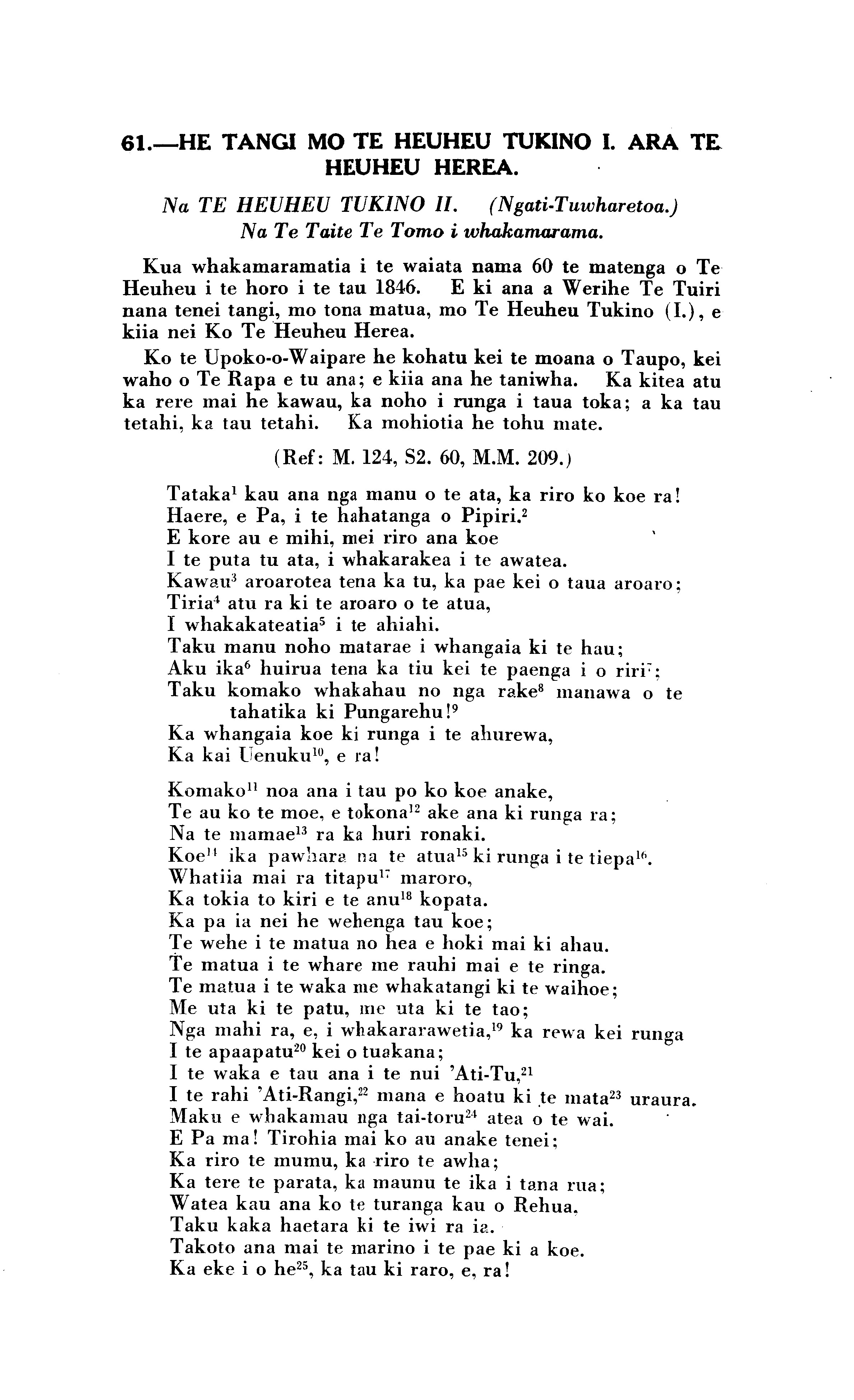 61.—HE TANGI MO TE HEUHEU TUKINO I. ARA TE HEUHEU HEREA.

Na TE HEUHEU TUKINO II. (Ngati-Tuwharetoa.)
Na Te Taite Te Tomo i whakamarama.

Kua whakamaramatia i te waiata nama 60 te matenga o Te Heuheu i te horo i te tau 1846. E ki ana a Werihe Te Tuiri nana tenei tangi, mo tona matua, mo Te Heuheu Tukino (I.), e kiia nei Ko Te Heuheu Herea.

Ko te Upoko-o-Waipare he kohatu kei te moana o Taupo, kei waho o Te Rapa e tu ana; e kiia ana he taniwha. Ka kitea atu ka rere mai he kawau, ka noho i runga i taua toka; a ka tau tetahi, ka tau tetahi. Ka mohiotia he tohu mate.

(Ref: M. 124, S2. 60, M.M. 209.)

Tataka$^1$ kau ana nga manu o te ata, ka riro ko koe ra!
Haere, e Pa, i te hahatanga o Pipiri.$^2$
E kore au e mihi, mei riro ana koe
I te puta tu ata, i whakarakea i te awatea.
Kawau$^3$ aroarotea tena ka tu, ka pae kei o taua aroaro;
Tiria$^4$ atu ra ki te aroaro o te atua,
I whakakateatia$^5$ i te ahiahi.
Taku manu noho matarae i whangaia ki te hau;
Aku ika$^6$ huirua tena ka tiu kei te paenga i o riri$^7$;
Taku komako whakahau no nga rake$^8$ manawa o te tahatika ki Pungarehu!$^9$
Ka whangaia koe ki runga i te ahurewa,
Ka kai Uenuku$^{10}$, e ra!

Komako$^{11}$ noa ana i tau po ko koe anake,
Te au ko te moe, e tokona$^{12}$ ake ana ki runga ra;
Na te mamae$^{13}$ ra ka huri ronaki.
Koe$^{14}$ ika pawhara na te atua$^{15}$ ki runga i te tiepa$^{16}$.
Whatiia mai ra titapu$^{17}$ maroro,
Ka tokia to kiri e te anu$^{18}$ kopata.
Ka pa ia nei he wehenga tau koe;
Te wehe i te matua no hea e hoki mai ki ahau.
Te matua i te whare me rauhi mai e te ringa.
Te matua i te waka me whakatangi ki te waihoe;
Me uta ki te patu, me uta ki te tao;
Nga mahi ra, e, i whakararawetia,$^{19}$ ka rewa kei runga
I te apaapatu$^{20}$ kei o tuakana;
I te waka e tau ana i te nui 'Ati-Tu,$^{21}$
I te rahi 'Ati-Rangi,$^{22}$ mana e hoatu ki te mata$^{23}$ uraura.
Maku e whakamau nga tai-toru$^{24}$ atea o te wai.
E Pa ma! Tirohia mai ko au anake tenei;
Ka riro te mumu, ka riro te awha;
Ka tere te parata, ka maunu te ika i tana rua;
Watea kau ana ko te turanga kau o Rehua.
Taku kaka haetara ki te iwi ra ia.
Takoto ana mai te marino i te pae ki a koe.
Ka eke i o he$^{25}$, ka tau ki raro, e, ra!